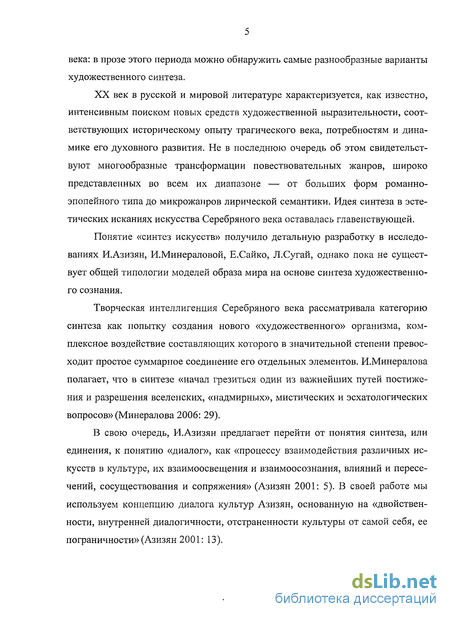 5

века: в прозе этого периода можно обнаружить самые разнообразные варианты художественного синтеза.

XX век в русской и мировой литературе характеризуется, как известно, интенсивным поиском новых средств художественной выразительности, соответствующих историческому опыту трагического века, потребностям и динамике его духовного развития. Не в последнюю очередь об этом свидетельствуют многообразные трансформации повествовательных жанров, широко представленных во всем их диапазоне — от больших форм романно-эпопейного типа до микрожанров лирической семантики. Идея синтеза в эстетических исканиях искусства Серебряного века оставалась главенствующей.

Понятие «синтез искусств» получило детальную разработку в исследованиях И.Азизян, И.Минераловой, Е.Сайко, Л.Сугай, однако пока не существует общей типологии моделей образа мира на основе синтеза художественного сознания.

Творческая интеллигенция Серебряного века рассматривала категорию синтеза как попытку создания нового «художественного» организма, комплексное воздействие составляющих которого в значительной степени превосходит простое суммарное соединение его отдельных элементов. И.Минералова полагает, что в синтезе «начал грезиться один из важнейших путей постижения и разрешения вселенских, «надмирных», мистических и эсхатологических вопросов» (Минералова 2006: 29).

В свою очередь, И.Азизян предлагает перейти от понятия синтеза, или единения, к понятию «диалог», как «процессу взаимодействия различных искусств в культуре, их взаимоосвещения и взаимоосознания, влияний и пересечений, сосуществования и сопряжения» (Азизян 2001: 5). В своей работе мы используем концепцию диалога культур Азизян, основанную на «двойственности, внутренней диалогичности, отстраненности культуры от самой себя, ее пограничности» (Азизян 2001: 13).

dsLib.net
библиотека диссертаций